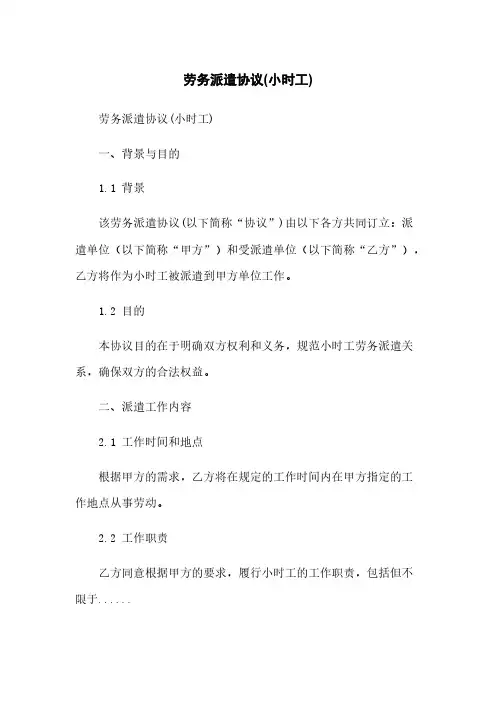 劳务派遣协议(小时工)

劳务派遣协议(小时工)

一、背景与目的

1.1 背景

该劳务派遣协议(以下简称“协议”)由以下各方共同订立：派遣单位（以下简称“甲方”）和受派遣单位（以下简称“乙方”），乙方将作为小时工被派遣到甲方单位工作。

1.2 目的

本协议目的在于明确双方权利和义务，规范小时工劳务派遣关系，确保双方的合法权益。

二、派遣工作内容

2.1 工作时间和地点

根据甲方的需求，乙方将在规定的工作时间内在甲方指定的工作地点从事劳动。

2.2 工作职责

乙方同意根据甲方的要求，履行小时工的工作职责，包括但不限于......